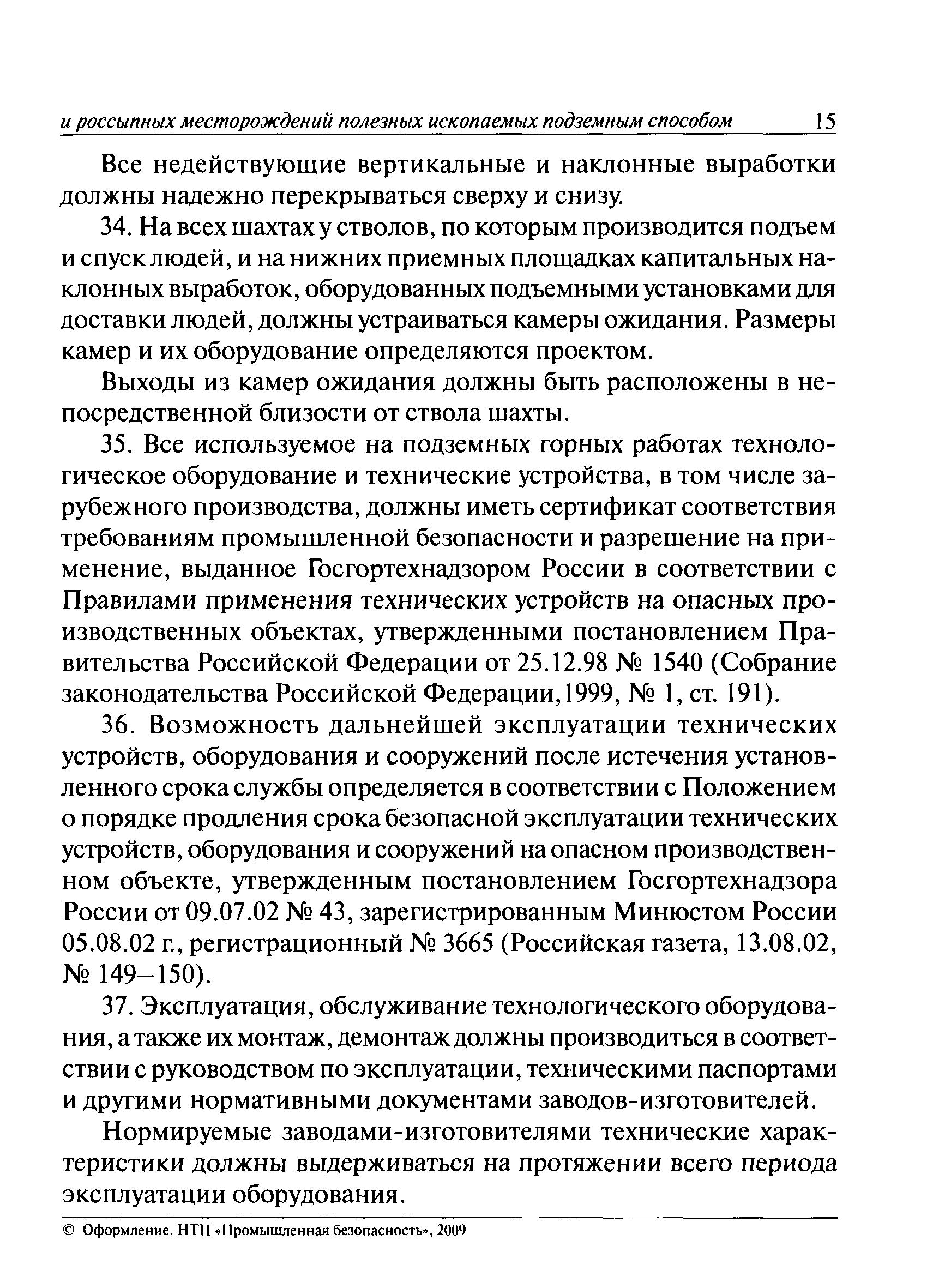 и россыпных месторождений полезных ископаемых подземным способом 15

Все недействующие вертикальные и наклонные выработки должны надежно перекрываться сверху и снизу.

34. На всех шахтах у стволов, по которым производится подъем и спуск людей, и на нижних приемных площадках капитальных наклонных выработок, оборудованных подъемными установками для доставки людей, должны устраиваться камеры ожидания. Размеры камер и их оборудование определяются проектом.

Выходы из камер ожидания должны быть расположены в непосредственной близости от ствола шахты.

35. Все используемое на подземных горных работах технологическое оборудование и технические устройства, в том числе зарубежного производства, должны иметь сертификат соответствия требованиям промышленной безопасности и разрешение на применение, выданное Госгортехнадзором России в соответствии с Правилами применения технических устройств на опасных производственных объектах, утвержденными постановлением Правительства Российской Федерации от 25.12.98 № 1540 (Собрание законодательства Российской Федерации,1999, № 1, ст. 191).

36. Возможность дальнейшей эксплуатации технических устройств, оборудования и сооружений после истечения установленного срока службы определяется в соответствии с Положением о порядке продления срока безопасной эксплуатации технических устройств, оборудования и сооружений на опасном производственном объекте, утвержденным постановлением Госгортехнадзора России от 09.07.02 № 43, зарегистрированным Минюстом России 05.08.02 г., регистрационный № 3665 (Российская газета, 13.08.02, № 149–150).

37. Эксплуатация, обслуживание технологического оборудования, а также их монтаж, демонтаж должны производиться в соответствии с руководством по эксплуатации, техническими паспортами и другими нормативными документами заводов-изготовителей.

Нормируемые заводами-изготовителями технические характеристики должны выдерживаться на протяжении всего периода эксплуатации оборудования.

© Оформление. НТЦ «Промышленная безопасность», 2009